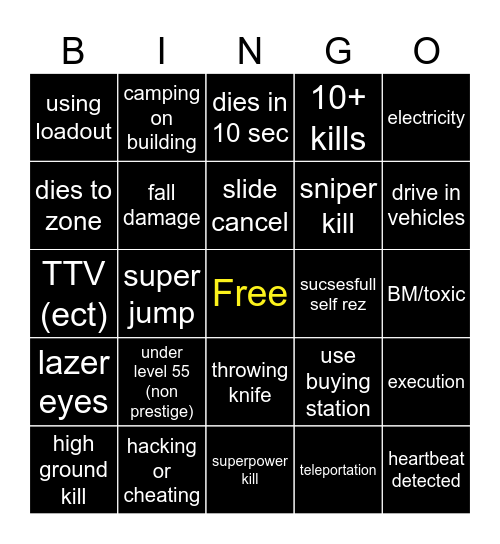 | B | I | N | G | O |
|---|---|---|---|---|
| using loadout | camping on building | dies in 10 sec | 10+ kills | electricity |
| dies to zone | fall damage | slide cancel | sniper kill | drive in vehicles |
| TTV (ect) | super jump | Free | sucsesfull self rez | BM/toxic |
| lazer eyes | under level 55 (non prestige) | throwing knife | use buying station | execution |
| high ground kill | hacking or cheating | superpower kill | teleportation | heartbeat detected |